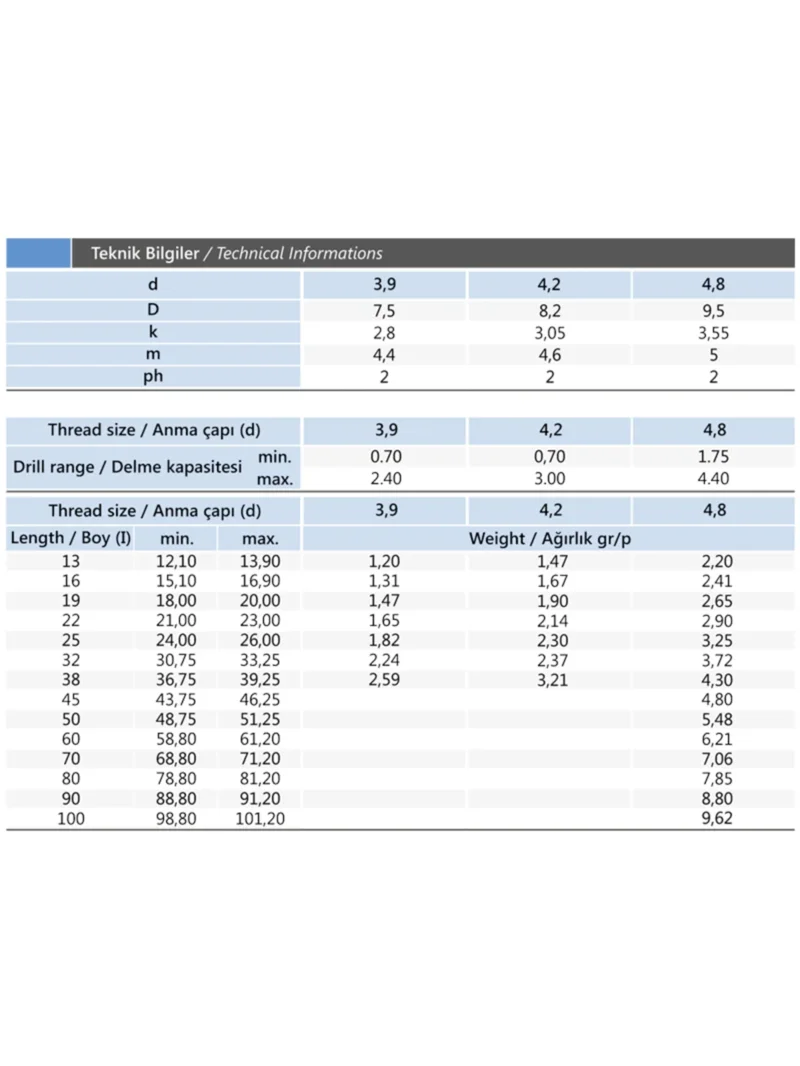 Teknik Bilgiler / Technical Informations

| d | 3,9 | 4,2 | 4,8 |
|---|---|---|---|
| D | 7,5 | 8,2 | 9,5 |
| k | 2,8 | 3,05 | 3,55 |
| m | 4,4 | 4,6 | 5 |
| ph | 2 | 2 | 2 |

| Thread size / Anma çapı (d) | | 3,9 | 4,2 | 4,8 |
|---|---|---|---|---|
| Drill range / Delme kapasitesi | min. | 0.70 | 0,70 | 1.75 |
| | max. | 2.40 | 3.00 | 4.40 |

| Thread size / Anma çapı (d) | | | 3,9 | 4,2 | 4,8 |
|---|---|---|---|---|---|
| Length / Boy (I) | min. | max. | Weight / Ağırlık gr/p | | |
| 13 | 12,10 | 13,90 | 1,20 | 1,47 | 2,20 |
| 16 | 15,10 | 16,90 | 1,31 | 1,67 | 2,41 |
| 19 | 18,00 | 20,00 | 1,47 | 1,90 | 2,65 |
| 22 | 21,00 | 23,00 | 1,65 | 2,14 | 2,90 |
| 25 | 24,00 | 26,00 | 1,82 | 2,30 | 3,25 |
| 32 | 30,75 | 33,25 | 2,24 | 2,37 | 3,72 |
| 38 | 36,75 | 39,25 | 2,59 | 3,21 | 4,30 |
| 45 | 43,75 | 46,25 | | | 4,80 |
| 50 | 48,75 | 51,25 | | | 5,48 |
| 60 | 58,80 | 61,20 | | | 6,21 |
| 70 | 68,80 | 71,20 | | | 7,06 |
| 80 | 78,80 | 81,20 | | | 7,85 |
| 90 | 88,80 | 91,20 | | | 8,80 |
| 100 | 98,80 | 101,20 | | | 9,62 |